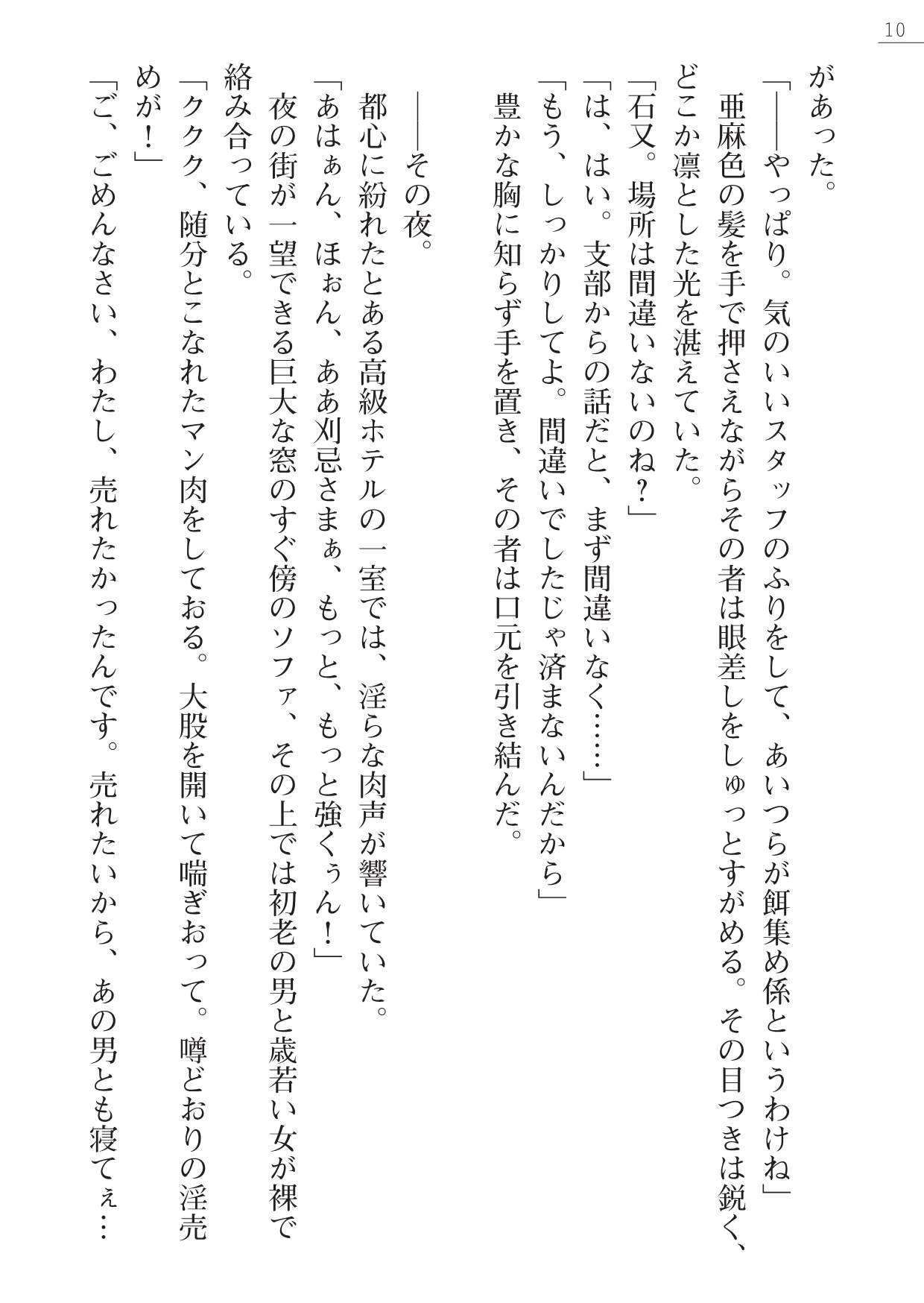 10

があった。

「――やっぱり。気のいいスタッフのふりをして、あいつらが餌集め係というわけね」

亜麻色の髪を手で押さえながらその者は眼差しをしゅっとすがめる。その目つきは鋭く、どこか凛とした光を湛えていた。

「石又。場所は間違いないのね？」

「は、はい。支部からの話だと、まず間違いなく……」

「もう、しっかりしてよ。間違いでしたじゃ済まないんだから」

豊かな胸に知らず手を置き、その者は口元を引き結んだ。

――その夜。

都心に紛れたとある高級ホテルの一室では、淫らな肉声が響いていた。

「あはぁん、ほぉん、ああ刈忌さまぁ、もっと、もっと強くぅん！」

夜の街が一望できる巨大な窓のすぐ傍のソファ、その上では初老の男と歳若い女が裸で絡み合っている。

「ククク、随分とこなれたマン肉をしておる。大股を開いて喘ぎおって。噂どおりの淫売めが！」

「ご、ごめんなさい、わたし、売れたかったんです。売れたいから、あの男とも寝てぇ…